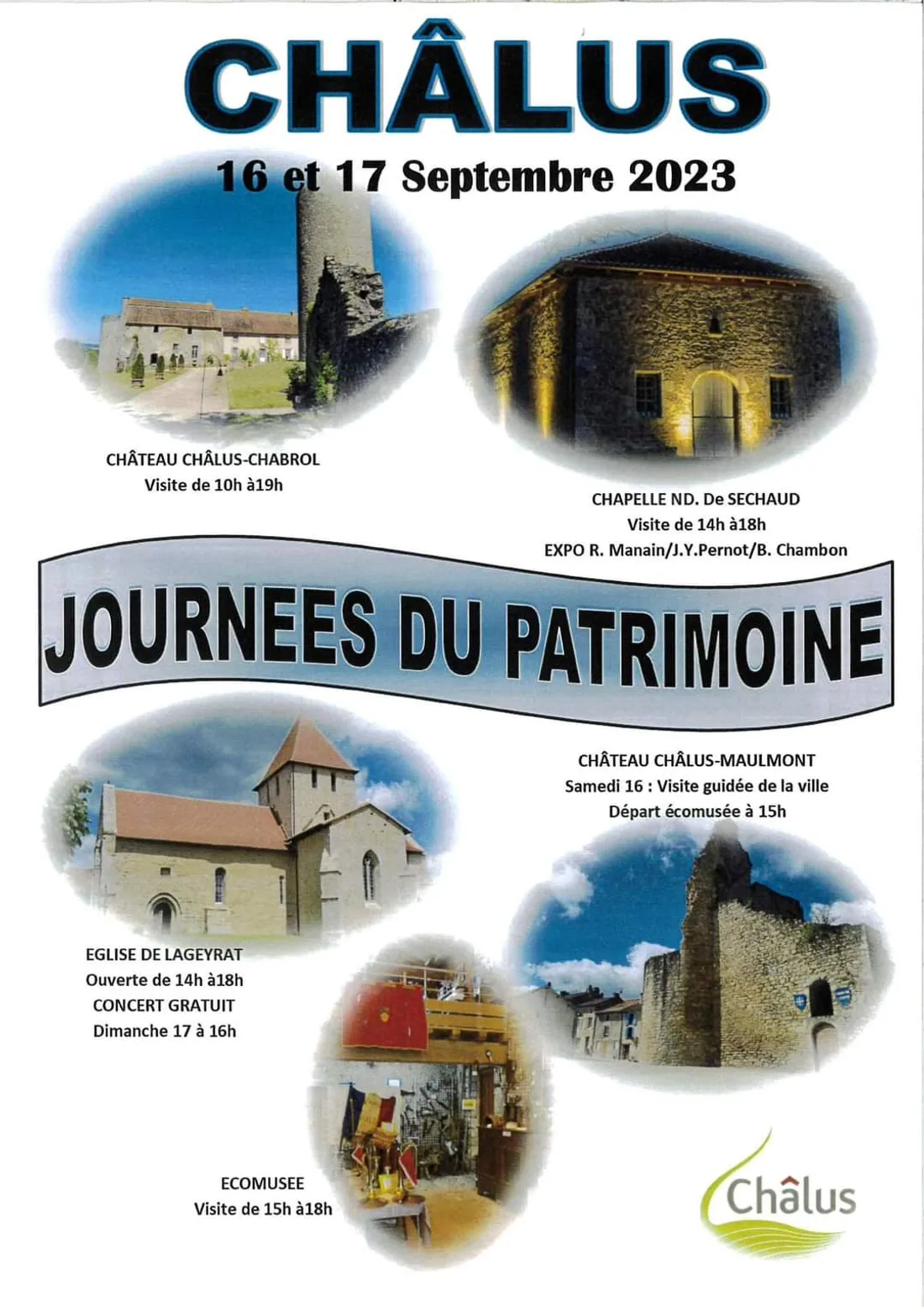 CHÂLUS

16 et 17 Septembre 2023

CHÂTEAU CHÂLUS-CHABROL
Visite de 10h à19h

CHAPELLE ND. De SECHAUD
Visite de 14h à18h
EXPO R. Manain/J.Y.Pernot/B. Chambon

JOURNEES DU PATRIMOINE

CHÂTEAU CHÂLUS-MAULMONT
Samedi 16 : Visite guidée de la ville
Départ écomusée à 15h

EGLISE DE LAGEYRAT
Ouverte de 14h à18h
CONCERT GRATUIT
Dimanche 17 à 16h

ECOMUSEE
Visite de 15h à18h

Châlus